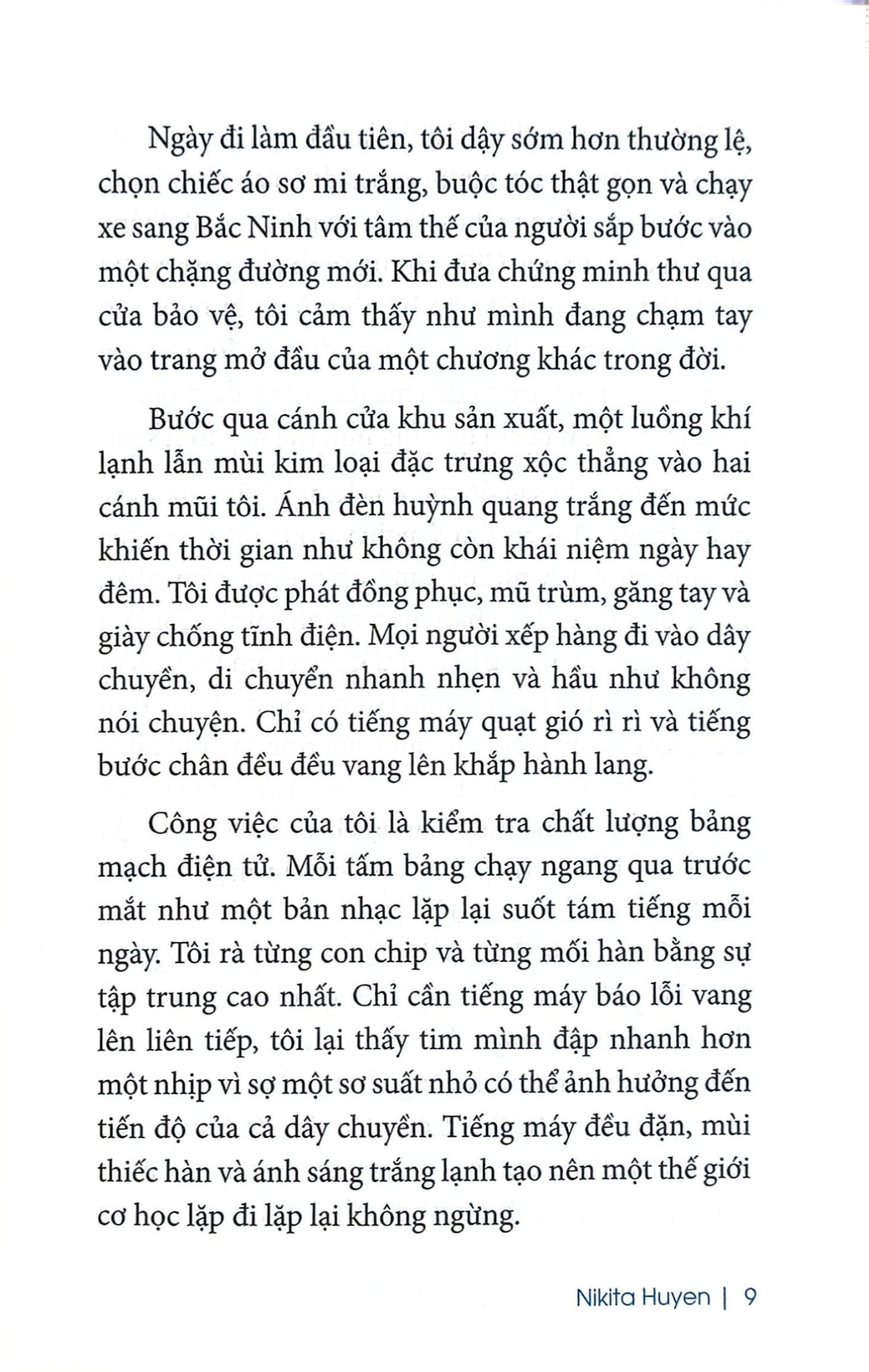 Ngày đi làm đầu tiên, tôi dậy sớm hơn thường lệ, chọn chiếc áo sơ mi trắng, buộc tóc thật gọn và chạy xe sang Bắc Ninh với tâm thế của người sắp bước vào một chặng đường mới. Khi đưa chứng minh thư qua cửa bảo vệ, tôi cảm thấy như mình đang chạm tay vào trang mở đầu của một chương khác trong đời.

Bước qua cánh cửa khu sản xuất, một luồng khí lạnh lẫn mùi kim loại đặc trưng xộc thẳng vào hai cánh mũi tôi. Ánh đèn huỳnh quang trắng đến mức khiến thời gian như không còn khái niệm ngày hay đêm. Tôi được phát đồng phục, mũ trùm, găng tay và giày chống tĩnh điện. Mọi người xếp hàng đi vào dây chuyền, di chuyển nhanh nhẹn và hầu như không nói chuyện. Chỉ có tiếng máy quạt gió rì rì và tiếng bước chân đều đều vang lên khắp hành lang.

Công việc của tôi là kiểm tra chất lượng bảng mạch điện tử. Mỗi tấm bảng chạy ngang qua trước mắt như một bản nhạc lặp lại suốt tám tiếng mỗi ngày. Tôi rà từng con chip và từng mối hàn bằng sự tập trung cao nhất. Chỉ cần tiếng máy báo lỗi vang lên liên tiếp, tôi lại thấy tim mình đập nhanh hơn một nhịp vì sợ một sơ suất nhỏ có thể ảnh hưởng đến tiến độ của cả dây chuyền. Tiếng máy đều đặn, mùi thiếc hàn và ánh sáng trắng lạnh tạo nên một thế giới cơ học lặp đi lặp lại không ngừng.

Nikita Huyen | 9